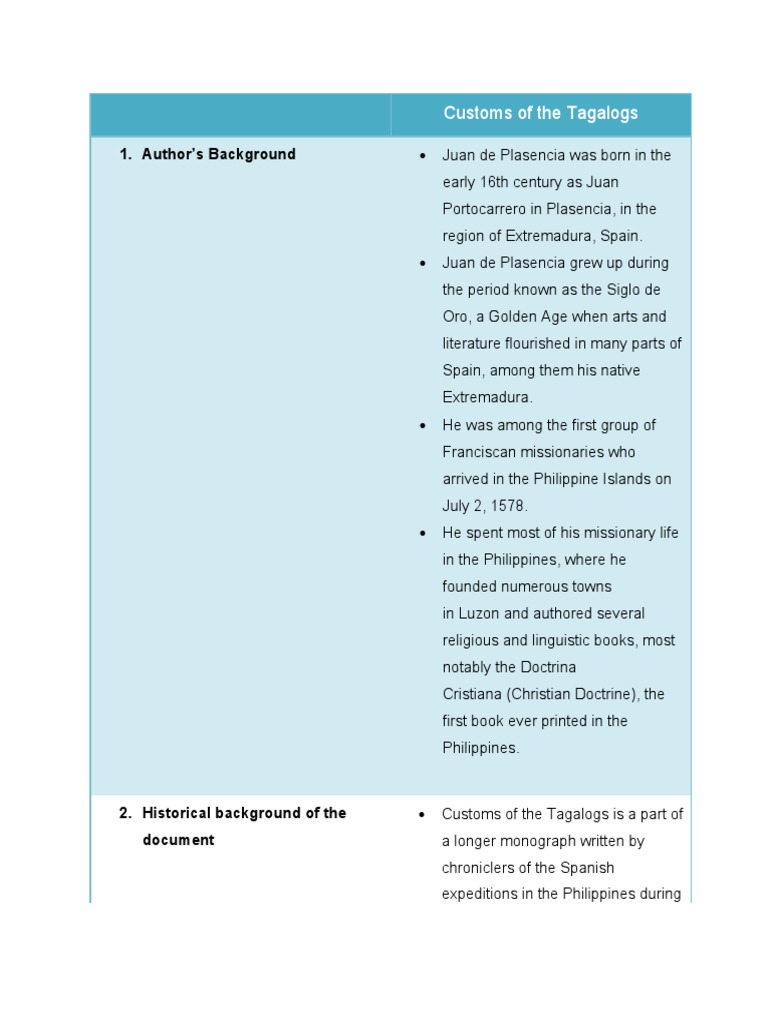 |  | Customs of the Tagalogs |
|---|---|
| 1. Author's Background | • Juan de Plasencia was born in the early 16th century as Juan Portocarrero in Plasencia, in the region of Extremadura, Spain. • Juan de Plasencia grew up during the period known as the Siglo de Oro, a Golden Age when arts and literature flourished in many parts of Spain, among them his native Extremadura. • He was among the first group of Franciscan missionaries who arrived in the Philippine Islands on July 2, 1578. • He spent most of his missionary life in the Philippines, where he founded numerous towns in Luzon and authored several religious and linguistic books, most notably the Doctrina Cristiana (Christian Doctrine), the first book ever printed in the Philippines. |
| 2. Historical background of the document | • Customs of the Tagalogs is a part of a longer monograph written by chroniclers of the Spanish expeditions in the Philippines during |